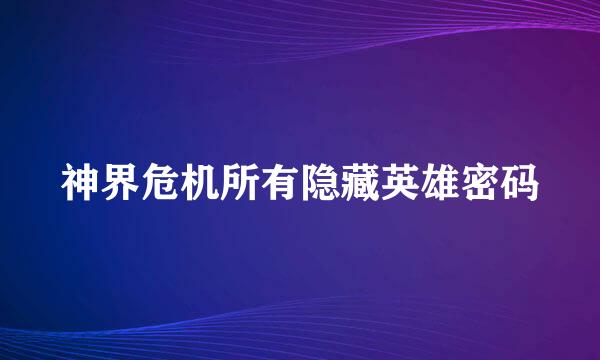 神界危机所有隐藏英雄密码